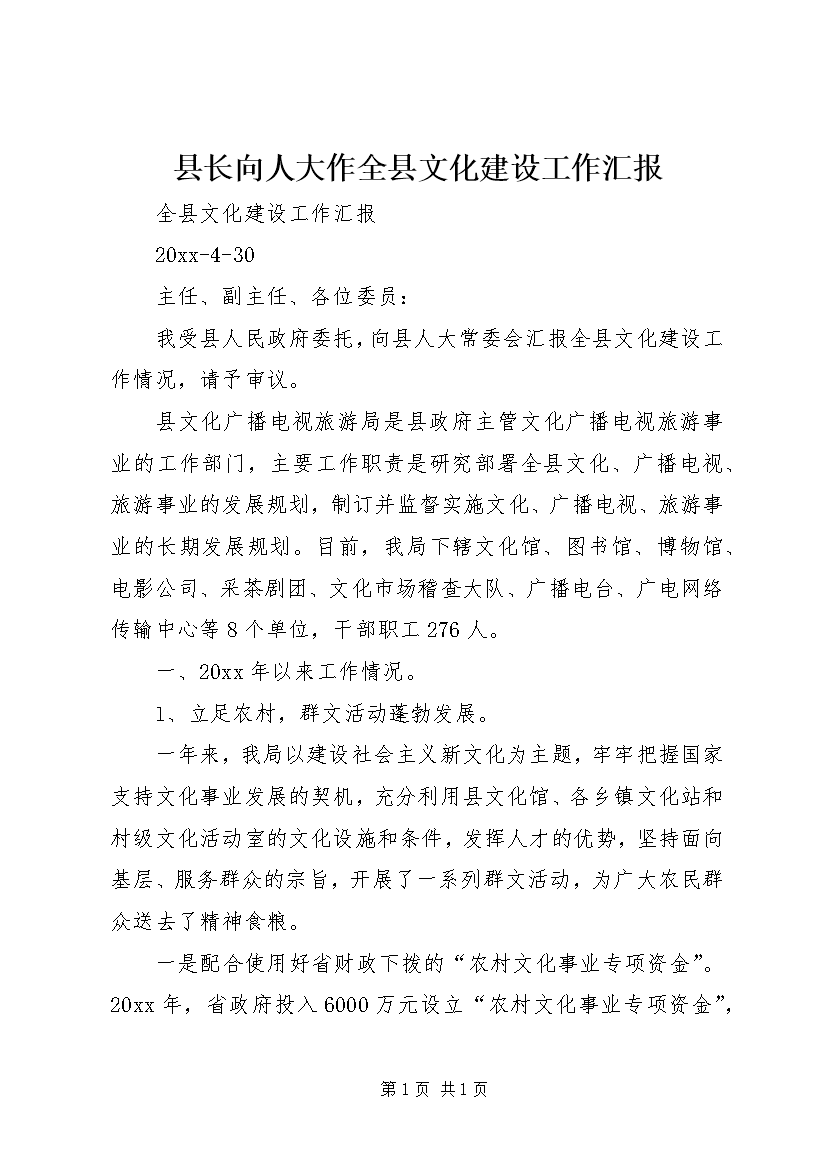 县长向人大作全县文化建设工作汇报

全县文化建设工作汇报

20xx-4-30

主任、副主任、各位委员：

我受县人民政府委托，向县人大常委会汇报全县文化建设工作情况，请予审议。

县文化广播电视旅游局是县政府主管文化广播电视旅游事业的工作部门，主要工作职责是研究部署全县文化、广播电视、旅游事业的发展规划，制订并监督实施文化、广播电视、旅游事业的长期发展规划。目前，我局下辖文化馆、图书馆、博物馆、电影公司、采茶剧团、文化市场稽查大队、广播电台、广电网络传输中心等8个单位，干部职工276人。

一、20xx年以来工作情况。

1、立足农村，群文活动蓬勃发展。

一年来，我局以建设社会主义新文化为主题，牢牢把握国家支持文化事业发展的契机，充分利用县文化馆、各乡镇文化站和村级文化活动室的文化设施和条件，发挥人才的优势，坚持面向基层、服务群众的宗旨，开展了一系列群文活动，为广大农民群众送去了精神食粮。

一是配合使用好省财政下拨的“农村文化事业专项资金”。20xx年，省政府投入6000万元设立“农村文化事业专项资金”，

第1页 共1页